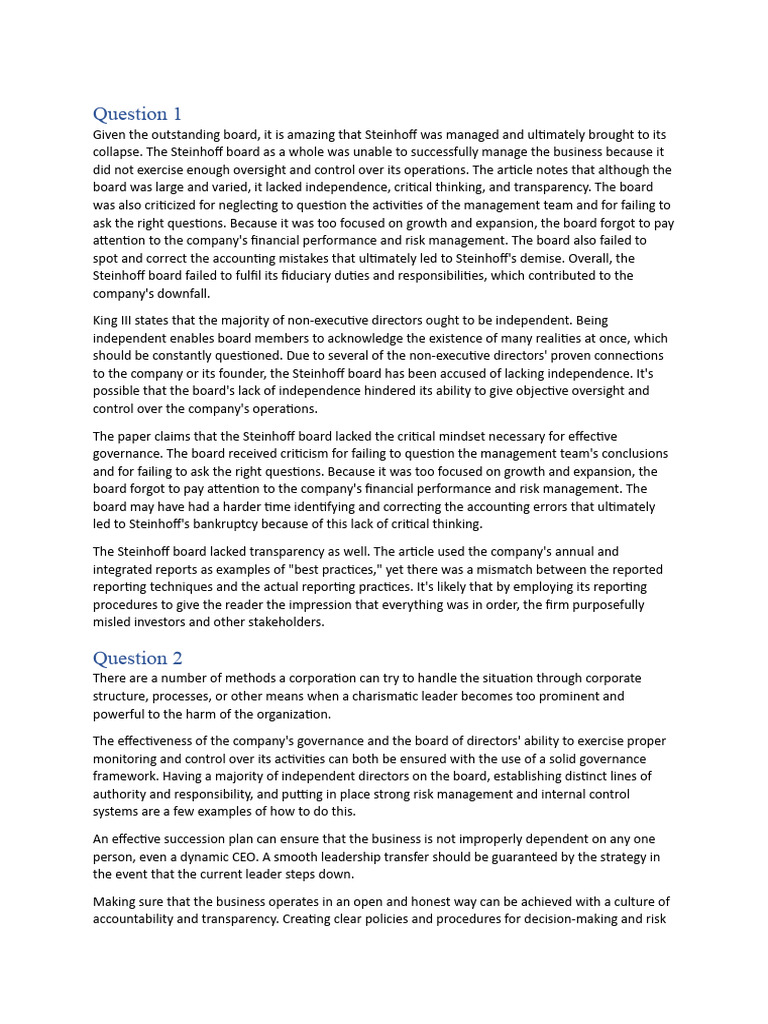 Question 1
Given the outstanding board, it is amazing that Steinhoff was managed and ultimately brought to its collapse. The Steinhoff board as a whole was unable to successfully manage the business because it did not exercise enough oversight and control over its operations. The article notes that although the board was large and varied, it lacked independence, critical thinking, and transparency. The board was also criticized for neglecting to question the activities of the management team and for failing to ask the right questions. Because it was too focused on growth and expansion, the board forgot to pay attention to the company's financial performance and risk management. The board also failed to spot and correct the accounting mistakes that ultimately led to Steinhoff's demise. Overall, the Steinhoff board failed to fulfil its fiduciary duties and responsibilities, which contributed to the company's downfall.

King III states that the majority of non-executive directors ought to be independent. Being independent enables board members to acknowledge the existence of many realities at once, which should be constantly questioned. Due to several of the non-executive directors' proven connections to the company or its founder, the Steinhoff board has been accused of lacking independence. It's possible that the board's lack of independence hindered its ability to give objective oversight and control over the company's operations.

The paper claims that the Steinhoff board lacked the critical mindset necessary for effective governance. The board received criticism for failing to question the management team's conclusions and for failing to ask the right questions. Because it was too focused on growth and expansion, the board forgot to pay attention to the company's financial performance and risk management. The board may have had a harder time identifying and correcting the accounting errors that ultimately led to Steinhoff's bankruptcy because of this lack of critical thinking.

The Steinhoff board lacked transparency as well. The article used the company's annual and integrated reports as examples of "best practices," yet there was a mismatch between the reported reporting techniques and the actual reporting practices. It's likely that by employing its reporting procedures to give the reader the impression that everything was in order, the firm purposefully misled investors and other stakeholders.

Question 2
There are a number of methods a corporation can try to handle the situation through corporate structure, processes, or other means when a charismatic leader becomes too prominent and powerful to the harm of the organization.

The effectiveness of the company's governance and the board of directors' ability to exercise proper monitoring and control over its activities can both be ensured with the use of a solid governance framework. Having a majority of independent directors on the board, establishing distinct lines of authority and responsibility, and putting in place strong risk management and internal control systems are a few examples of how to do this.

An effective succession plan can ensure that the business is not improperly dependent on any one person, even a dynamic CEO. A smooth leadership transfer should be guaranteed by the strategy in the event that the current leader steps down.

Making sure that the business operates in an open and honest way can be achieved with a culture of accountability and transparency. Creating clear policies and procedures for decision-making and risk